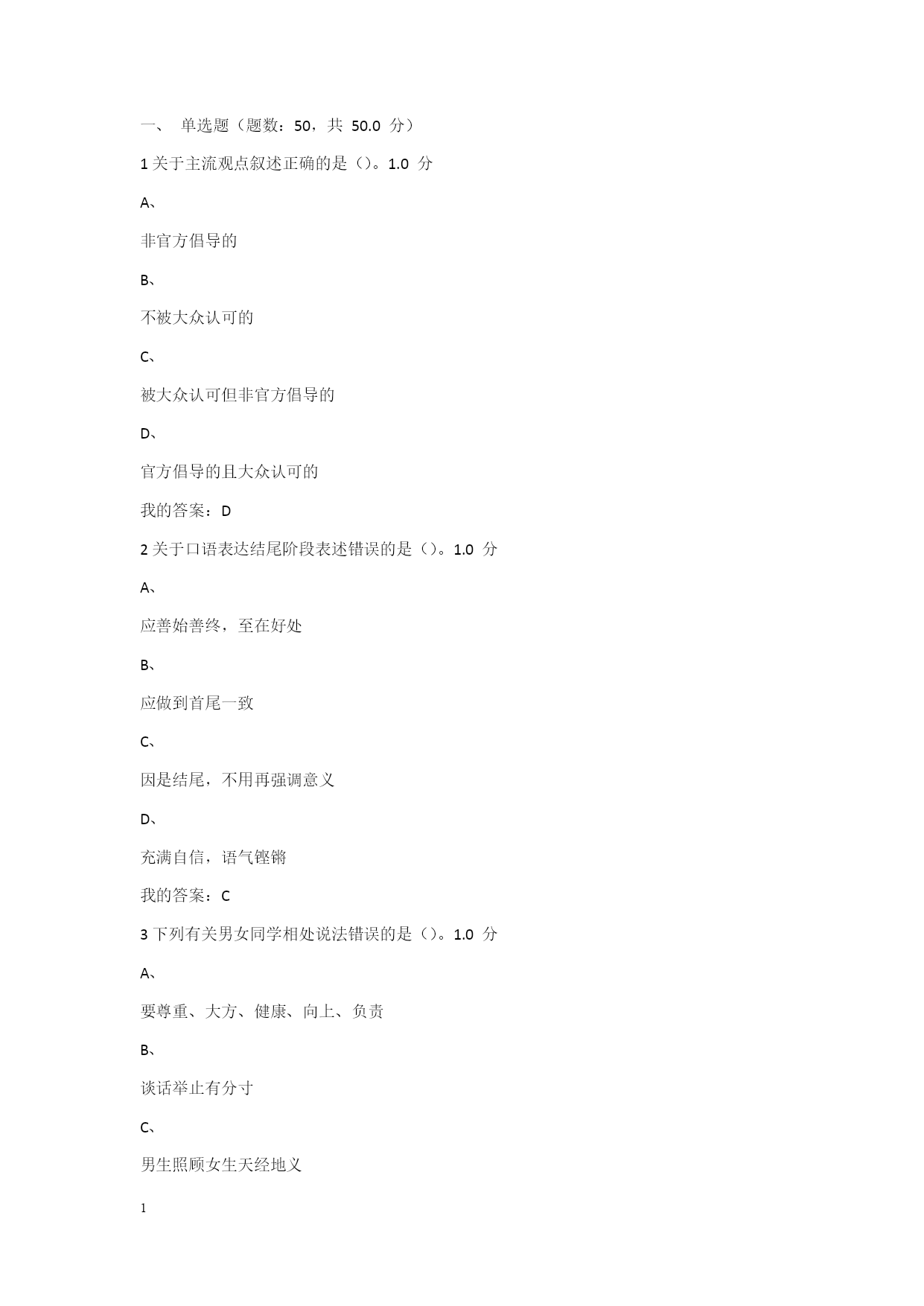 一、 单选题（题数：50，共 50.0 分）

1 关于主流观点叙述正确的是（）。1.0 分

A、

非官方倡导的

B、

不被大众认可的

C、

被大众认可但非官方倡导的

D、

官方倡导的且大众认可的

我的答案：D

2 关于口语表达结尾阶段表述错误的是（）。1.0 分

A、

应善始善终，至在好处

B、

应做到首尾一致

C、

因是结尾，不用再强调意义

D、

充满自信，语气铿锵

我的答案：C

3 下列有关男女同学相处说法错误的是（）。1.0 分

A、

要尊重、大方、健康、向上、负责

B、

谈话举止有分寸

C、

男生照顾女生天经地义

1